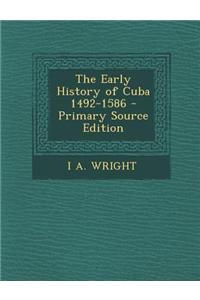 The Early History of Cuba 1492-1586 - Primary Source Edition

I A. WRIGHT